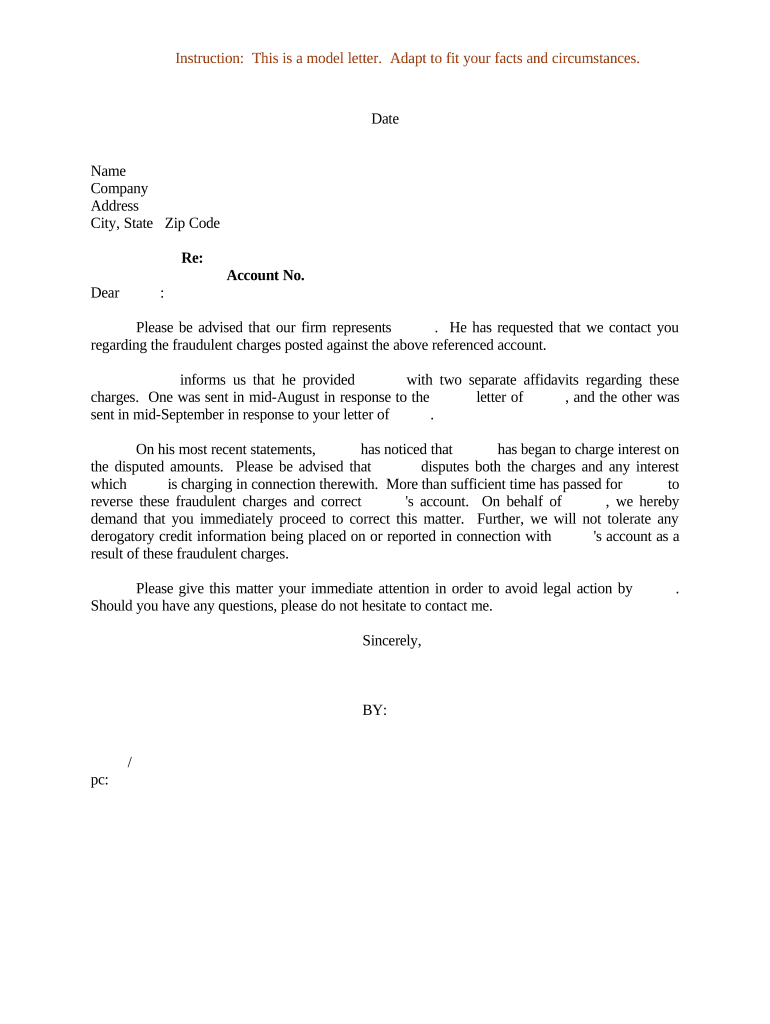 Instruction: This is a model letter. Adapt to fit your facts and circumstances.

Date

Name
Company
Address
City, State Zip Code

Re:
Account No.

Dear :

Please be advised that our firm represents . He has requested that we contact you regarding the fraudulent charges posted against the above referenced account.

informs us that he provided with two separate affidavits regarding these charges. One was sent in mid-August in response to the letter of , and the other was sent in mid-September in response to your letter of .

On his most recent statements, has noticed that has began to charge interest on the disputed amounts. Please be advised that disputes both the charges and any interest which is charging in connection therewith. More than sufficient time has passed for to reverse these fraudulent charges and correct 's account. On behalf of , we hereby demand that you immediately proceed to correct this matter. Further, we will not tolerate any derogatory credit information being placed on or reported in connection with 's account as a result of these fraudulent charges.

Please give this matter your immediate attention in order to avoid legal action by . Should you have any questions, please do not hesitate to contact me.

Sincerely,

BY:

/
pc: